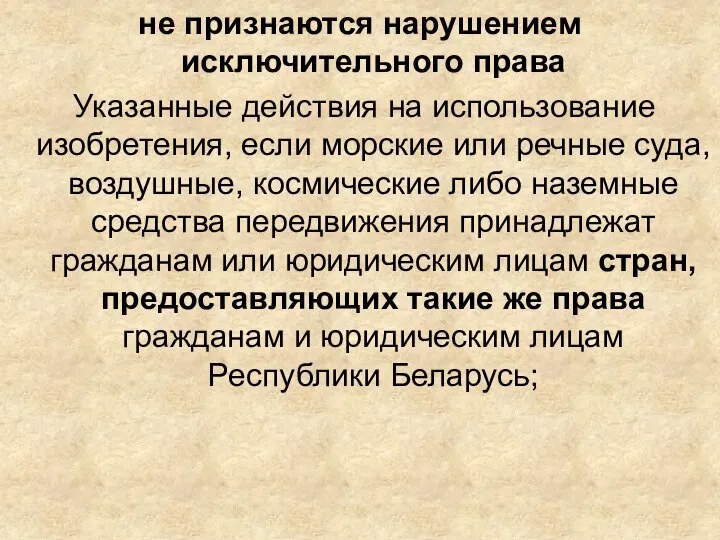 не признаются нарушением исключительного права

Указанные действия на использование изобретения, если морские или речные суда, воздушные, космические либо наземные средства передвижения принадлежат гражданам или юридическим лицам стран, предоставляющих такие же права гражданам и юридическим лицам Республики Беларусь;